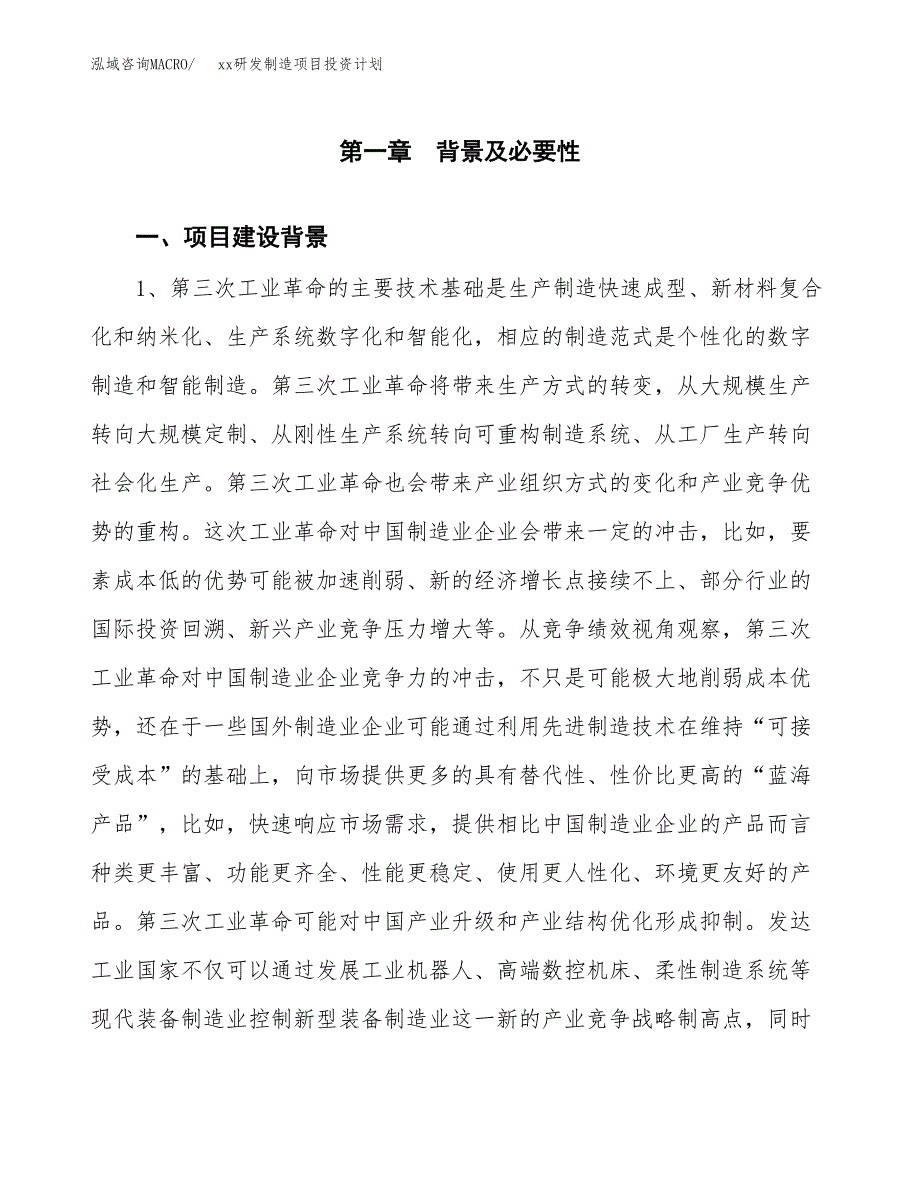 泓域咨询MACRO/　xx研发制造项目投资计划

第一章　背景及必要性

一、项目建设背景

1、第三次工业革命的主要技术基础是生产制造快速成型、新材料复合化和纳米化、生产系统数字化和智能化，相应的制造范式是个性化的数字制造和智能制造。第三次工业革命将带来生产方式的转变，从大规模生产转向大规模定制、从刚性生产系统转向可重构制造系统、从工厂生产转向社会化生产。第三次工业革命也会带来产业组织方式的变化和产业竞争优势的重构。这次工业革命对中国制造业企业会带来一定的冲击，比如，要素成本低的优势可能被加速削弱、新的经济增长点接续不上、部分行业的国际投资回溯、新兴产业竞争压力增大等。从竞争绩效视角观察，第三次工业革命对中国制造业企业竞争力的冲击，不只是可能极大地削弱成本优势，还在于一些国外制造业企业可能通过利用先进制造技术在维持“可接受成本”的基础上，向市场提供更多的具有替代性、性价比更高的“蓝海产品”，比如，快速响应市场需求，提供相比中国制造业企业的产品而言种类更丰富、功能更齐全、性能更稳定、使用更人性化、环境更友好的产品。第三次工业革命可能对中国产业升级和产业结构优化形成抑制。发达工业国家不仅可以通过发展工业机器人、高端数控机床、柔性制造系统等现代装备制造业控制新型装备制造业这一新的产业竞争战略制高点，同时